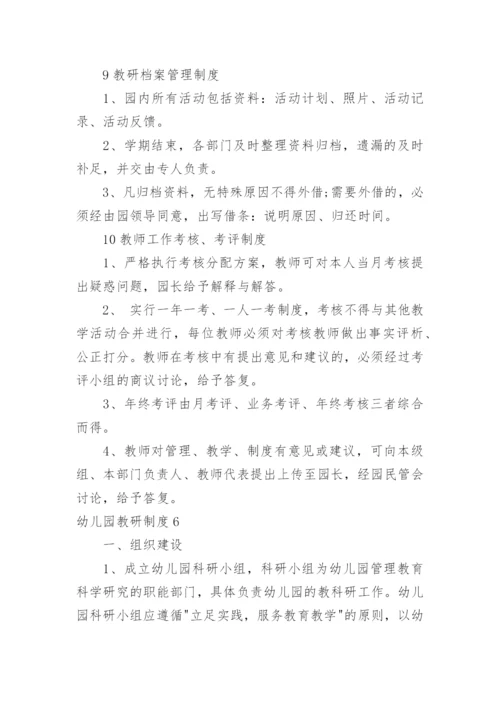 9 教研档案管理制度

1、园内所有活动包括资料：活动计划、照片、活动记录、活动反馈。

2、学期结束，各部门及时整理资料归档，遗漏的及时补足，并交由专人负责。

3、凡归档资料，无特殊原因不得外借;需要外借的，必须经由园领导同意，出写借条：说明原因、归还时间。

10 教师工作考核、考评制度

1、严格执行考核分配方案，教师可对本人当月考核提出疑惑问题，园长给予解释与解答。

2、 实行一年一考、一人一考制度，考核不得与其他教学活动合并进行，每位教师必须对考核教师做出事实评析、公正打分。教师在考核中有提出意见和建议的，必须经过考评小组的商议讨论，给予答复。

3、年终考评由月考评、业务考评、年终考核三者综合而得。

4、教师对管理、教学、制度有意见或建议，可向本级组、本部门负责人、教师代表提出上传至园长，经园民管会讨论，给予答复。

幼儿园教研制度 6

一、组织建设

1、成立幼儿园科研小组，科研小组为幼儿园管理教育科学研究的职能部门，具体负责幼儿园的教科研工作。幼儿园科研小组应遵循"立足实践，服务教育教学"的原则，以幼